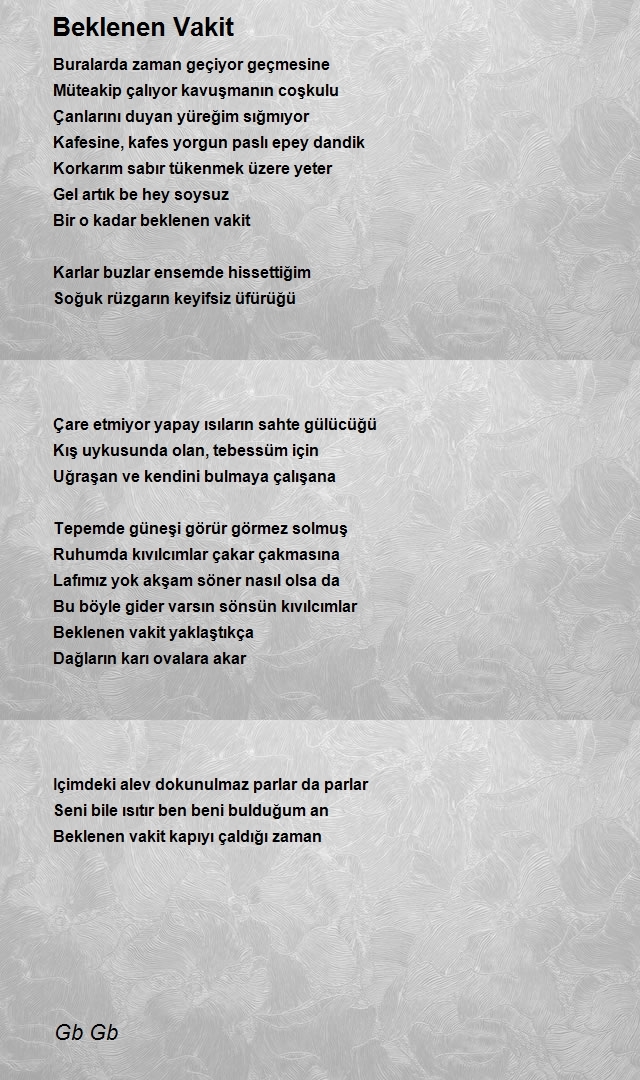 Beklenen Vakit

Buralarda zaman geçiyor geçmesine
Müteakip çalıyor kavuşmanın coşkulu
Çanlarını duyan yüreğim sığmıyor
Kafesine, kafes yorgun paslı epey dandik
Korkarım sabır tükenmek üzere yeter
Gel artık be hey soysuz
Bir o kadar beklenen vakit

Karlar buzlar ensemde hissettiğim
Soğuk rüzgarın keyifsiz üfürüğü

Çare etmiyor yapay ısıların sahte gülücüğü
Kış uykusunda olan, tebessüm için
Uğraşan ve kendini bulmaya çalışana

Tepemde güneşi görür görmez solmuş
Ruhumda kıvılcımlar çakar çakmasına
Lafımız yok akşam söner nasıl olsa da
Bu böyle gider varsın sönsün kıvılcımlar
Beklenen vakit yaklaştıkça
Dağların karı ovalara akar

Içimdeki alev dokunulmaz parlar da parlar
Seni bile ısıtır ben beni bulduğum an
Beklenen vakit kapıyı çaldığı zaman

Gb Gb